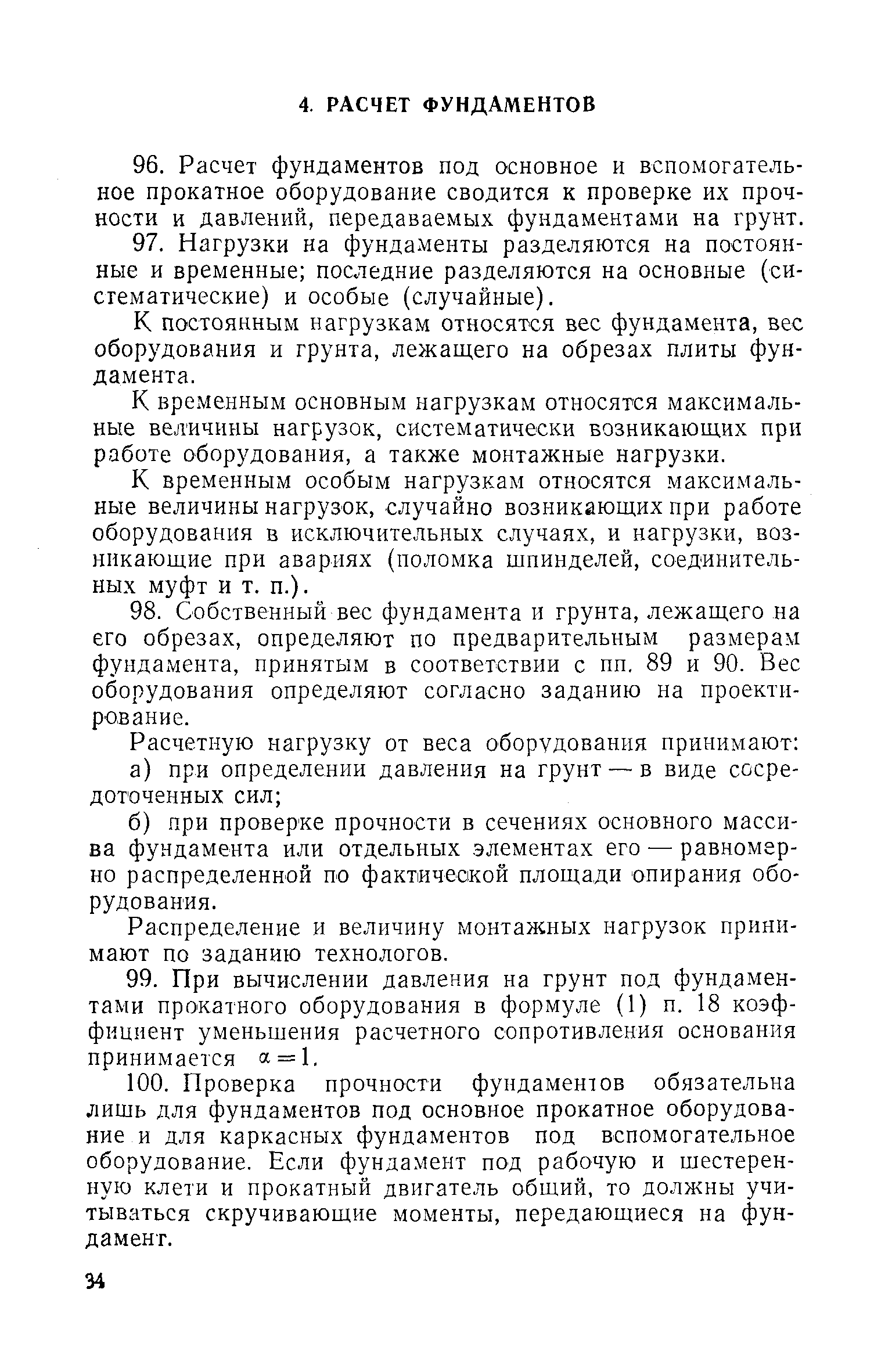 4. РАСЧЕТ ФУНДАМЕНТОВ

96. Расчет фундаментов под основное и вспомогательное прокатное оборудование сводится к проверке их прочности и давлений, передаваемых фундаментами на грунт.

97. Нагрузки на фундаменты разделяются на постоянные и временные; последние разделяются на основные (систематические) и особые (случайные).

К постоянным нагрузкам относятся вес фундамента, вес оборудования и грунта, лежащего на обрезах плиты фундамента.

К временным основным нагрузкам относятся максимальные величины нагрузок, систематически возникающих при работе оборудования, а также монтажные нагрузки.

К временным особым нагрузкам относятся максимальные величины нагрузок, случайно возникающих при работе оборудования в исключительных случаях, и нагрузки, возникающие при авариях (поломка шпинделей, соединительных муфт и т. п.).

98. Собственный вес фундамента и грунта, лежащего на его обрезах, определяют по предварительным размерам фундамента, принятым в соответствии с пп. 89 и 90. Вес оборудования определяют согласно заданию на проектирование.

Расчетную нагрузку от веса оборудования принимают:

а) при определении давления на грунт — в виде сосредоточенных сил;

б) при проверке прочности в сечениях основного массива фундамента или отдельных элементах его — равномерно распределенной по фактической площади опирания оборудования.

Распределение и величину монтажных нагрузок принимают по заданию технологов.

99. При вычислении давления на грунт под фундаментами прокатного оборудования в формуле (1) п. 18 коэффициент уменьшения расчетного сопротивления основания принимается $\alpha = 1$.

100. Проверка прочности фундаментов обязательна лишь для фундаментов под основное прокатное оборудование и для каркасных фундаментов под вспомогательное оборудование. Если фундамент под рабочую и шестеренную клети и прокатный двигатель общий, то должны учитываться скручивающие моменты, передающиеся на фундамент.

34